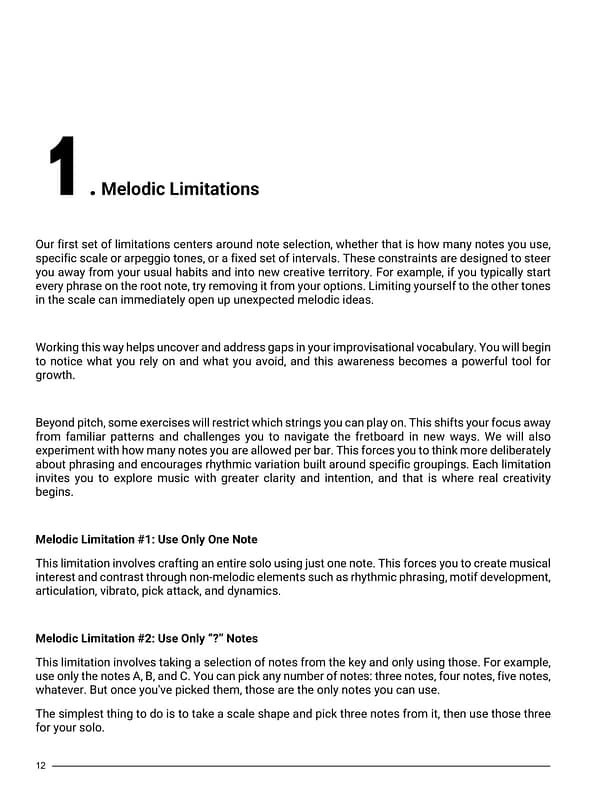 1. Melodic Limitations

Our first set of limitations centers around note selection, whether that is how many notes you use, specific scale or arpeggio tones, or a fixed set of intervals. These constraints are designed to steer you away from your usual habits and into new creative territory. For example, if you typically start every phrase on the root note, try removing it from your options. Limiting yourself to the other tones in the scale can immediately open up unexpected melodic ideas.

Working this way helps uncover and address gaps in your improvisational vocabulary. You will begin to notice what you rely on and what you avoid, and this awareness becomes a powerful tool for growth.

Beyond pitch, some exercises will restrict which strings you can play on. This shifts your focus away from familiar patterns and challenges you to navigate the fretboard in new ways. We will also experiment with how many notes you are allowed per bar. This forces you to think more deliberately about phrasing and encourages rhythmic variation built around specific groupings. Each limitation invites you to explore music with greater clarity and intention, and that is where real creativity begins.

Melodic Limitation #1: Use Only One Note

This limitation involves crafting an entire solo using just one note. This forces you to create musical interest and contrast through non-melodic elements such as rhythmic phrasing, motif development, articulation, vibrato, pick attack, and dynamics.

Melodic Limitation #2: Use Only "?" Notes

This limitation involves taking a selection of notes from the key and only using those. For example, use only the notes A, B, and C. You can pick any number of notes: three notes, four notes, five notes, whatever. But once you've picked them, those are the only notes you can use.

The simplest thing to do is to take a scale shape and pick three notes from it, then use those three for your solo.

12